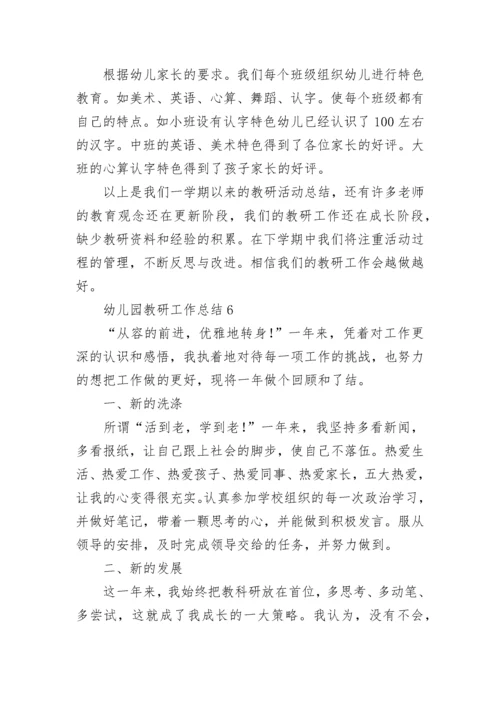 根据幼儿家长的要求。我们每个班级组织幼儿进行特色教育。如美术、英语、心算、舞蹈、认字。使每个班级都有自己的特点。如小班设有认字特色幼儿已经认识了100左右的汉字。中班的英语、美术特色得到了各位家长的好评。大班的心算认字特色得到了孩子家长的好评。

以上是我们一学期以来的教研活动总结，还有许多老师的教育观念还在更新阶段，我们的教研工作还在成长阶段，缺少教研资料和经验的积累。在下学期中我们将注重活动过程的管理，不断反思与改进。相信我们的教研工作会越做越好。

幼儿园教研工作总结6

“从容的前进，优雅地转身！”一年来，凭着对工作更深的认识和感悟，我执着地对待每一项工作的挑战，也努力的想把工作做的更好，现将一年做个回顾和了结。

一、新的洗涤

所谓“活到老，学到老！”一年来，我坚持多看新闻，多看报纸，让自己跟上社会的脚步，使自己不落伍。热爱生活、热爱工作、热爱孩子、热爱同事、热爱家长，五大热爱，让我的心变得很充实。认真参加学校组织的每一次政治学习，并做好笔记，带着一颗思考的心，并能做到积极发言。服从领导的安排，及时完成领导交给的任务，并努力做到。

二、新的发展

这一年来，我始终把教科研放在首位，多思考、多动笔、多尝试，这就成了我成长的一大策略。我认为，没有不会，